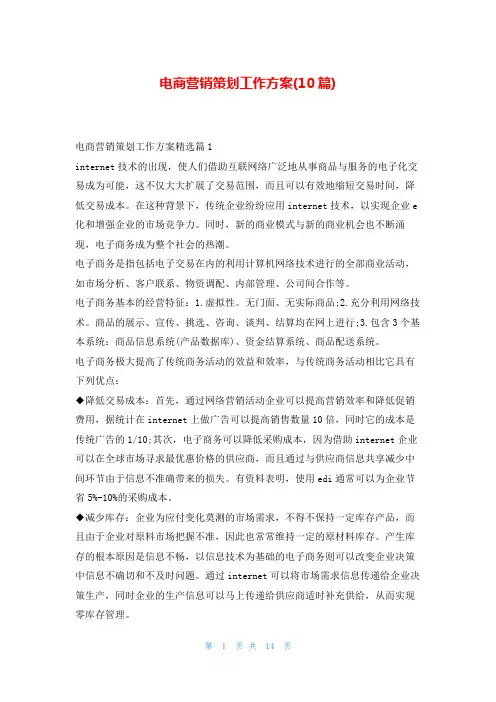 电商营销策划工作方案(10篇)

电商营销策划工作方案精选篇1

internet技术的出现，使人们借助互联网络广泛地从事商品与服务的电子化交易成为可能，这不仅大大扩展了交易范围，而且可以有效地缩短交易时间，降低交易成本。在这种背景下，传统企业纷纷应用internet技术，以实现企业e化和增强企业的市场竞争力。同时，新的商业模式与新的商业机会也不断涌现，电子商务成为整个社会的热潮。

电子商务是指包括电子交易在内的利用计算机网络技术进行的全部商业活动，如市场分析、客户联系、物资调配、内部管理、公司间合作等。

电子商务基本的经营特征：1.虚拟性。无门面、无实际商品;2.充分利用网络技术。商品的展示、宣传、挑选、咨询、谈判、结算均在网上进行;3.包含3个基本系统：商品信息系统(产品数据库)、资金结算系统、商品配送系统。

电子商务极大提高了传统商务活动的效益和效率，与传统商务活动相比它具有下列优点：

◆降低交易成本：首先，通过网络营销活动企业可以提高营销效率和降低促销费用，据统计在internet上做广告可以提高销售数量10倍，同时它的成本是传统广告的1/10;其次，电子商务可以降低采购成本，因为借助internet企业可以在全球市场寻求最优惠价格的供应商，而且通过与供应商信息共享减少中间环节由于信息不准确带来的损失。有资料表明，使用edi通常可以为企业节省5%-10%的采购成本。

◆减少库存：企业为应付变化莫测的市场需求，不得不保持一定库存产品，而且由于企业对原料市场把握不准，因此也常常维持一定的原材料库存。产生库存的根本原因是信息不畅，以信息技术为基础的电子商务则可以改变企业决策中信息不确切和不及时问题。通过internet可以将市场需求信息传递给企业决策生产，同时企业的生产信息可以马上传递给供应商适时补充供给，从而实现零库存管理。

第 1 页 共 14 页